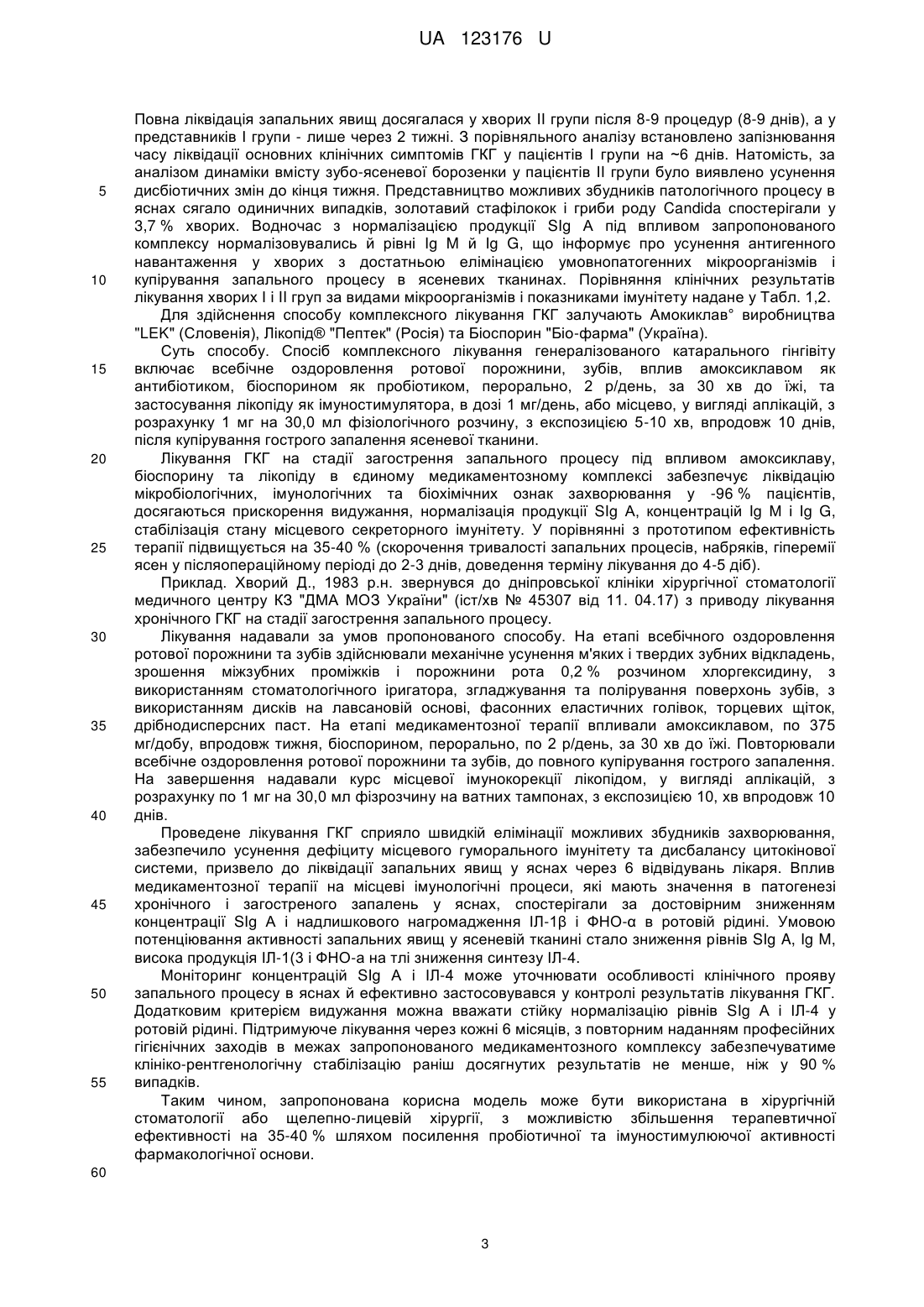 UA 123176 U

Повна ліквідація запальних явищ досягалася у хворих II групи після 8-9 процедур (8-9 днів), а у представників I групи - лише через 2 тижні. З порівняльного аналізу встановлено запізнювання часу ліквідації основних клінічних симптомів ГКГ у пацієнтів I групи на ~6 днів. Натомість, за аналізом динаміки вмісту зубо-ясеневої борозенки у пацієнтів II групи було виявлено усунення дисбіотичних змін до кінця тижня. Представництво можливих збудників патологічного процесу в яснах сягало одиничних випадків, золотавий стафілокок і гриби роду Candida спостерігали у 3,7 % хворих. Водночас з нормалізацією продукції SIg A під впливом запропонованого комплексу нормалізовувались й рівні Ig M й Ig G, що інформує про усунення антигенного навантаження у хворих з достатньою елімінацією умовнопатогенних мікроорганізмів і купірування запального процесу в ясеневих тканинах. Порівняння клінічних результатів лікування хворих I і II груп за видами мікроорганізмів і показниками імунітету надане у Табл. 1,2.

Для здійснення способу комплексного лікування ГКГ залучають Амокиклав° виробництва "LEK" (Словенія), Лікопід® "Пептек" (Росія) та Біоспорин "Біо-фарма" (Україна).

Суть способу. Спосіб комплексного лікування генералізованого катарального гінгівіту включає всебічне оздоровлення ротової порожнини, зубів, вплив амоксиклавом як антибіотиком, біоспорином як пробіотиком, перорально, 2 р/день, за 30 хв до їжі, та застосування лікопіду як імуностимулятора, в дозі 1 мг/день, або місцево, у вигляді аплікацій, з розрахунку 1 мг на 30,0 мл фізіологічного розчину, з експозицією 5-10 хв, впродовж 10 днів, після купірування гострого запалення ясеневої тканини.

Лікування ГКГ на стадії загострення запального процесу під впливом амоксиклаву, біоспорину та лікопіду в єдиному медикаментозному комплексі забезпечує ліквідацію мікробіологічних, імунологічних та біохімічних ознак захворювання у -96 % пацієнтів, досягаються прискорення видужання, нормалізація продукції SIg A, концентрацій Ig M і Ig G, стабілізація стану місцевого секреторного імунітету. У порівнянні з прототипом ефективність терапії підвищується на 35-40 % (скорочення тривалості запальних процесів, набряків, гіперемії ясен у післяопераційному періоді до 2-3 днів, доведення терміну лікування до 4-5 діб).

Приклад. Хворий Д., 1983 р.н. звернувся до дніпровської клініки хірургічної стоматології медичного центру КЗ "ДМА МОЗ України" (іст/хв № 45307 від 11. 04.17) з приводу лікування хронічного ГКГ на стадії загострення запального процесу.

Лікування надавали за умов пропонованого способу. На етапі всебічного оздоровлення ротової порожнини та зубів здійснювали механічне усунення м'яких і твердих зубних відкладень, зрошення міжзубних проміжків і порожнини рота 0,2 % розчином хлоргексидину, з використанням стоматологічного іригатора, згладжування та полірування поверхонь зубів, з використанням дисків на лавсановій основі, фасонних еластичних голівок, торцевих щіток, дрібнодисперсних паст. На етапі медикаментозної терапії впливали амоксиклавом, по 375 мг/добу, впродовж тижня, біоспорином, перорально, по 2 р/день, за 30 хв до їжі. Повторювали всебічне оздоровлення ротової порожнини та зубів, до повного купірування гострого запалення. На завершення надавали курс місцевої імунокорекції лікопідом, у вигляді аплікацій, з розрахунку по 1 мг на 30,0 мл фізрозчину на ватних тампонах, з експозицією 10, хв впродовж 10 днів.

Проведене лікування ГКГ сприяло швидкій елімінації можливих збудників захворювання, забезпечило усунення дефіциту місцевого гуморального імунітету та дисбалансу цитокінової системи, призвело до ліквідації запальних явищ у яснах через 6 відвідувань лікаря. Вплив медикаментозної терапії на місцеві імунологічні процеси, які мають значення в патогенезі хронічного і загостреного запалень у яснах, спостерігали за достовірним зниженням концентрації SIg A і надлишкового нагромадження ІЛ-1β і ФНО-α в ротовій рідині. Умовою потенціювання активності запальних явищ у ясеневій тканині стало зниження рівнів SIg A, Ig M, висока продукція ІЛ-1(3 і ФНО-а на тлі зниження синтезу ІЛ-4.

Моніторинг концентрацій SIg A і ІЛ-4 може уточнювати особливості клінічного прояву запального процесу в яснах й ефективно застосовувався у контролі результатів лікування ГКГ. Додатковим критерієм видужання можна вважати стійку нормалізацію рівнів SIg A і ІЛ-4 у ротовій рідині. Підтримуюче лікування через кожні 6 місяців, з повторним наданням професійних гігієнічних заходів в межах запропонованого медикаментозного комплексу забезпечуватиме клініко-рентгенологічну стабілізацію раніш досягнутих результатів не менше, ніж у 90 % випадків.

Таким чином, запропонована корисна модель може бути використана в хірургічній стоматології або щелепно-лицевій хірургії, з можливістю збільшення терапевтичної ефективності на 35-40 % шляхом посилення пробіотичної та імуностимулюючої активності фармакологічної основи.

5
10
15
20
25
30
35
40
45
50
55
60

3